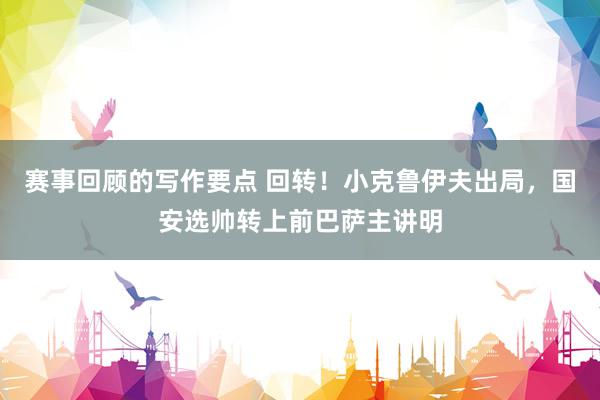 赛事回顾的写作要点 回转！小克鲁伊夫出局，国安选帅转上前巴萨主讲明